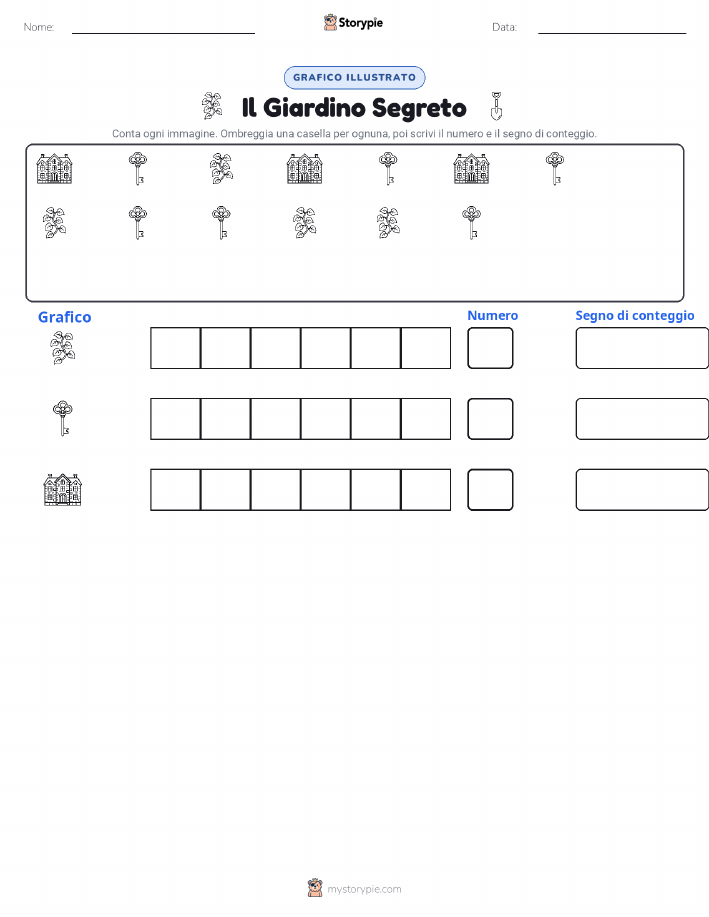 Nome:

Storypie

Data:

GRAFICO ILLUSTRATO

Il Giardino Segreto

Conta ogni immagine. Ombreggia una casella per ognuna, poi scrivi il numero e il segno di conteggio.

Grafico

Numero

Segno di conteggio

mystorypie.com